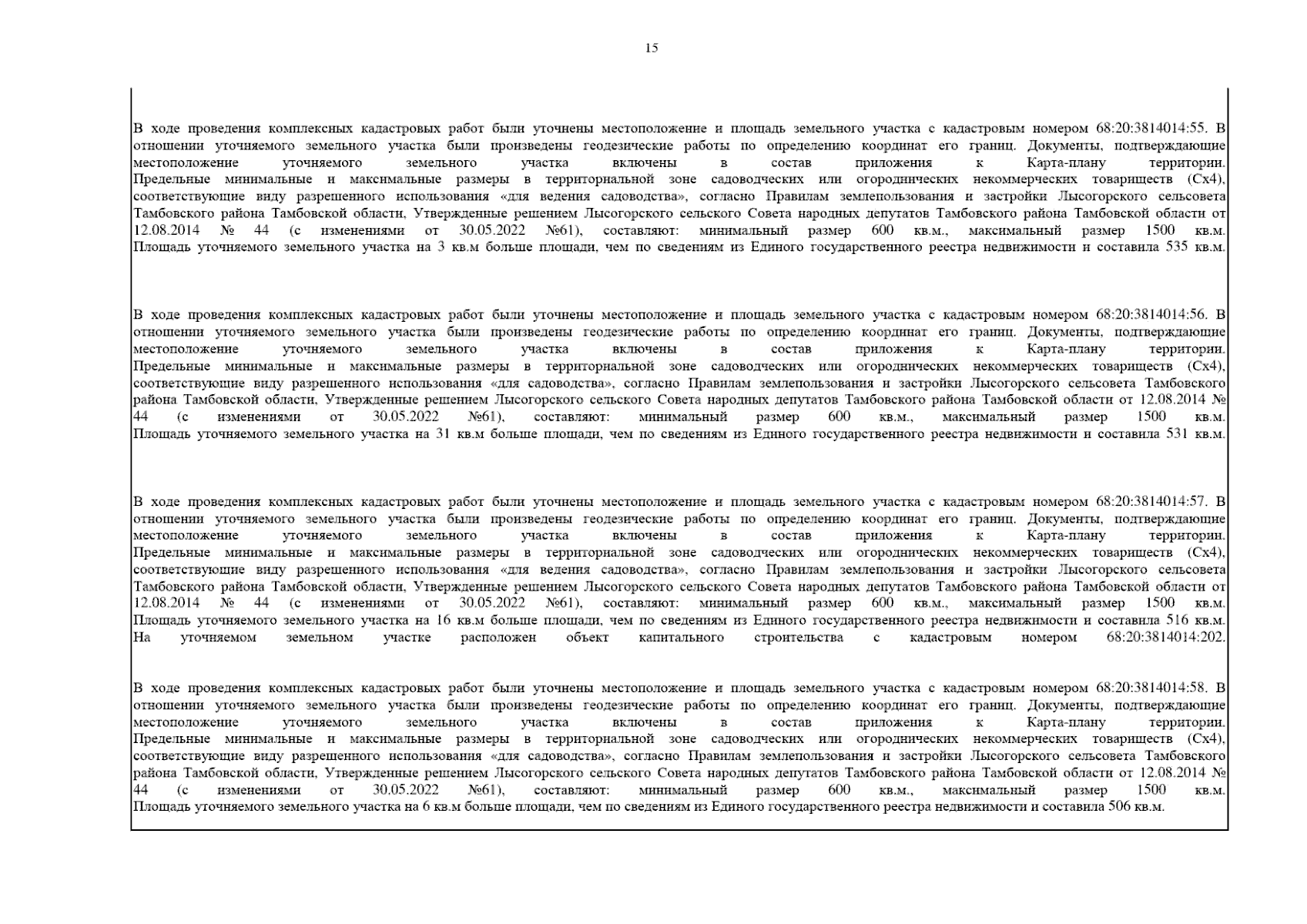 15

В ходе проведения комплексных кадастровых работ были уточнены местоположение и площадь земельного участка с кадастровым номером 68:20:3814014:55. В отношении уточняемого земельного участка были произведены геодезические работы по определению координат его границ. Документы, подтверждающие местоположение уточняемого земельного участка включены в состав приложения к Карта-плану территории. Предельные минимальные и максимальные размеры в территориальной зоне садоводческих или огороднических некоммерческих товариществ (Сх4), соответствующие виду разрешенного использования «для ведения садоводства», согласно Правилам землепользования и застройки Лысогорского сельсовета Тамбовского района Тамбовской области, Утвержденные решением Лысогорского сельского Совета народных депутатов Тамбовского района Тамбовской области от 12.08.2014 № 44 (с изменениями от 30.05.2022 №61), составляют: минимальный размер 600 кв.м., максимальный размер 1500 кв.м. Площадь уточняемого земельного участка на 3 кв.м больше площади, чем по сведениям из Единого государственного реестра недвижимости и составила 535 кв.м.

В ходе проведения комплексных кадастровых работ были уточнены местоположение и площадь земельного участка с кадастровым номером 68:20:3814014:56. В отношении уточняемого земельного участка были произведены геодезические работы по определению координат его границ. Документы, подтверждающие местоположение уточняемого земельного участка включены в состав приложения к Карта-плану территории. Предельные минимальные и максимальные размеры в территориальной зоне садоводческих или огороднических некоммерческих товариществ (Сх4), соответствующие виду разрешенного использования «для садоводства», согласно Правилам землепользования и застройки Лысогорского сельсовета Тамбовского района Тамбовской области, Утвержденные решением Лысогорского сельского Совета народных депутатов Тамбовского района Тамбовской области от 12.08.2014 № 44 (с изменениями от 30.05.2022 №61), составляют: минимальный размер 600 кв.м., максимальный размер 1500 кв.м. Площадь уточняемого земельного участка на 31 кв.м больше площади, чем по сведениям из Единого государственного реестра недвижимости и составила 531 кв.м.

В ходе проведения комплексных кадастровых работ были уточнены местоположение и площадь земельного участка с кадастровым номером 68:20:3814014:57. В отношении уточняемого земельного участка были произведены геодезические работы по определению координат его границ. Документы, подтверждающие местоположение уточняемого земельного участка включены в состав приложения к Карта-плану территории. Предельные минимальные и максимальные размеры в территориальной зоне садоводческих или огороднических некоммерческих товариществ (Сх4), соответствующие виду разрешенного использования «для ведения садоводства», согласно Правилам землепользования и застройки Лысогорского сельсовета Тамбовского района Тамбовской области, Утвержденные решением Лысогорского сельского Совета народных депутатов Тамбовского района Тамбовской области от 12.08.2014 № 44 (с изменениями от 30.05.2022 №61), составляют: минимальный размер 600 кв.м., максимальный размер 1500 кв.м. Площадь уточняемого земельного участка на 16 кв.м больше площади, чем по сведениям из Единого государственного реестра недвижимости и составила 516 кв.м. На уточняемом земельном участке расположен объект капитального строительства с кадастровым номером 68:20:3814014:202.

В ходе проведения комплексных кадастровых работ были уточнены местоположение и площадь земельного участка с кадастровым номером 68:20:3814014:58. В отношении уточняемого земельного участка были произведены геодезические работы по определению координат его границ. Документы, подтверждающие местоположение уточняемого земельного участка включены в состав приложения к Карта-плану территории. Предельные минимальные и максимальные размеры в территориальной зоне садоводческих или огороднических некоммерческих товариществ (Сх4), соответствующие виду разрешенного использования «для садоводства», согласно Правилам землепользования и застройки Лысогорского сельсовета Тамбовского района Тамбовской области, Утвержденные решением Лысогорского сельского Совета народных депутатов Тамбовского района Тамбовской области от 12.08.2014 № 44 (с изменениями от 30.05.2022 №61), составляют: минимальный размер 600 кв.м., максимальный размер 1500 кв.м. Площадь уточняемого земельного участка на 6 кв.м больше площади, чем по сведениям из Единого государственного реестра недвижимости и составила 506 кв.м.